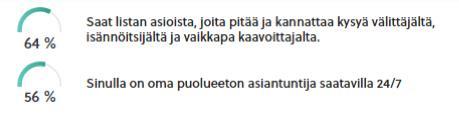 64 %

Saat listan asioista, joita pitää ja kannattaa kysyä välittäjältä, isännöitsijältä ja vaikkapa kaavoittajalta.

56 %

Sinulla on oma puolueeton asiantuntija saatavilla 24/7